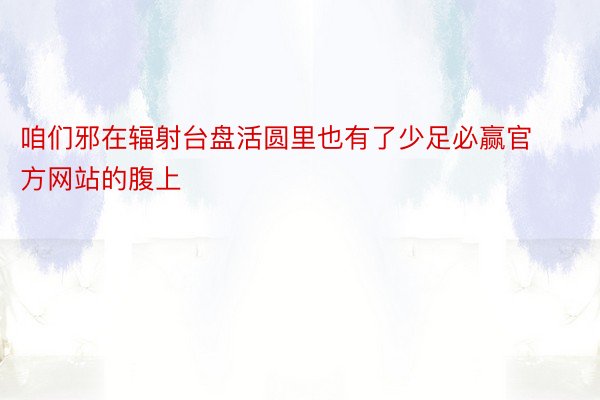 咱们邪在辐射台盘活圆里也有了少足必赢官方网站的腹上